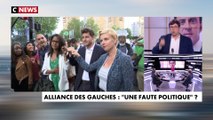 C NEWS

ALLIANCE DES GAUCHES : "UNE FAUTE POLITIQUE" ?